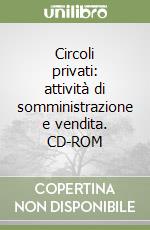 unilibro

Circoli privati: attività di somministrazione e vendita. CD-ROM

COPERTINA NON DISPONIBILE